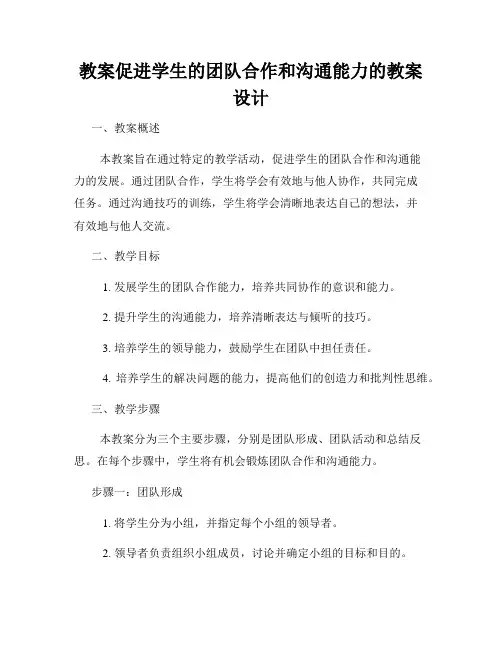 教案促进学生的团队合作和沟通能力的教案设计

一、教案概述

本教案旨在通过特定的教学活动，促进学生的团队合作和沟通能力的发展。通过团队合作，学生将学会有效地与他人协作，共同完成任务。通过沟通技巧的训练，学生将学会清晰地表达自己的想法，并有效地与他人交流。

二、教学目标

1. 发展学生的团队合作能力，培养共同协作的意识和能力。

2. 提升学生的沟通能力，培养清晰表达与倾听的技巧。

3. 培养学生的领导能力，鼓励学生在团队中担任责任。

4. 培养学生的解决问题的能力，提高他们的创造力和批判性思维。

三、教学步骤

本教案分为三个主要步骤，分别是团队形成、团队活动和总结反思。在每个步骤中，学生将有机会锻炼团队合作和沟通能力。

步骤一：团队形成

1. 将学生分为小组，并指定每个小组的领导者。

2. 领导者负责组织小组成员，讨论并确定小组的目标和目的。